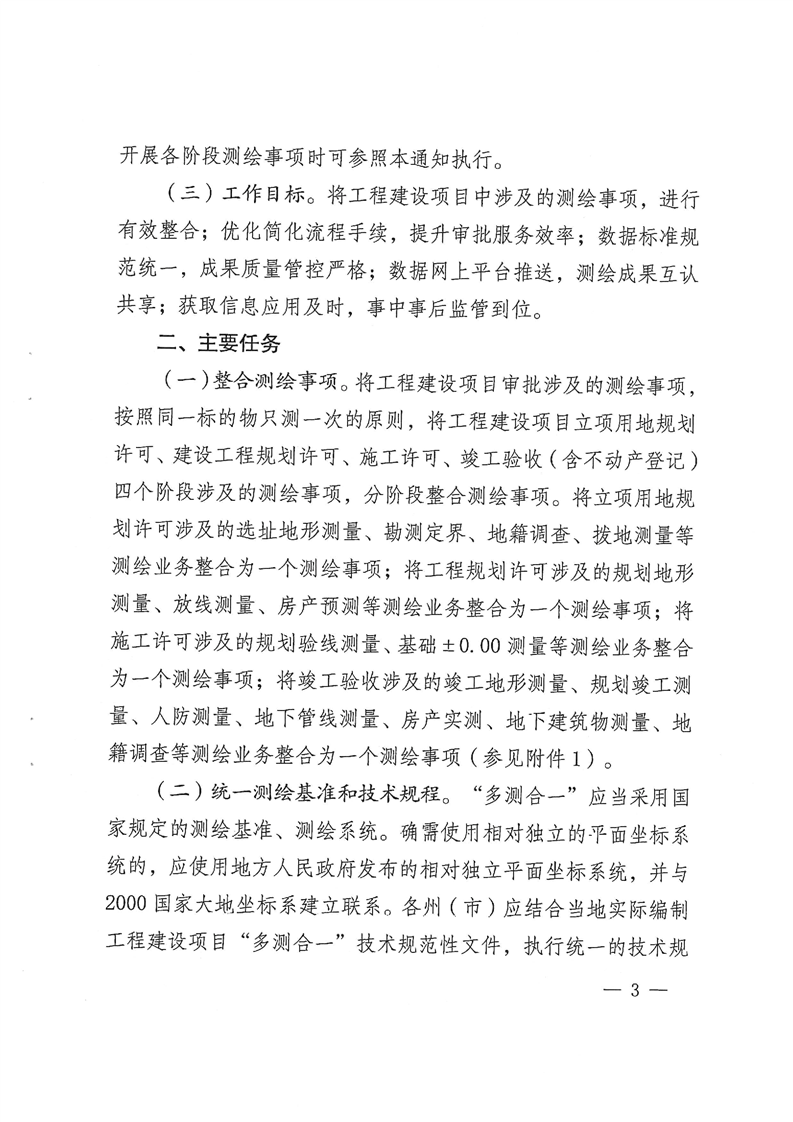 开展各阶段测绘事项时可参照本通知执行。

（三）工作目标。将工程建设项目中涉及的测绘事项，进行有效整合；优化简化流程手续，提升审批服务效率；数据标准规范统一，成果质量管控严格；数据网上平台推送，测绘成果互认共享；获取信息应用及时，事中事后监管到位。

二、主要任务

（一）整合测绘事项。将工程建设项目审批涉及的测绘事项，按照同一标的物只测一次的原则，将工程建设项目立项用地规划许可、建设工程规划许可、施工许可、竣工验收（含不动产登记）四个阶段涉及的测绘事项，分阶段整合测绘事项。将立项用地规划许可涉及的选址地形测量、勘测定界、地籍调查、拨地测量等测绘业务整合为一个测绘事项；将工程规划许可涉及的规划地形测量、放线测量、房产预测等测绘业务整合为一个测绘事项；将施工许可涉及的规划验线测量、基础±0.00测量等测绘业务整合为一个测绘事项；将竣工验收涉及的竣工地形测量、规划竣工测量、人防测量、地下管线测量、房产实测、地下建筑物测量、地籍调查等测绘业务整合为一个测绘事项（参见附件1）。

（二）统一测绘基准和技术规程。“多测合一”应当采用国家规定的测绘基准、测绘系统。确需使用相对独立的平面坐标系统的，应使用地方人民政府发布的相对独立平面坐标系统，并与2000国家大地坐标系建立联系。各州（市）应结合当地实际编制工程建设项目“多测合一”技术规范性文件，执行统一的技术规

— 3 —